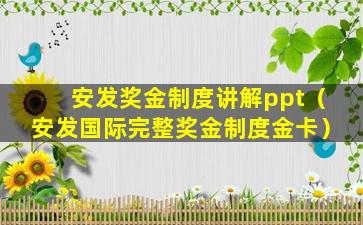 安发奖金制度讲解ppt（安发国际完整奖金制度金卡）